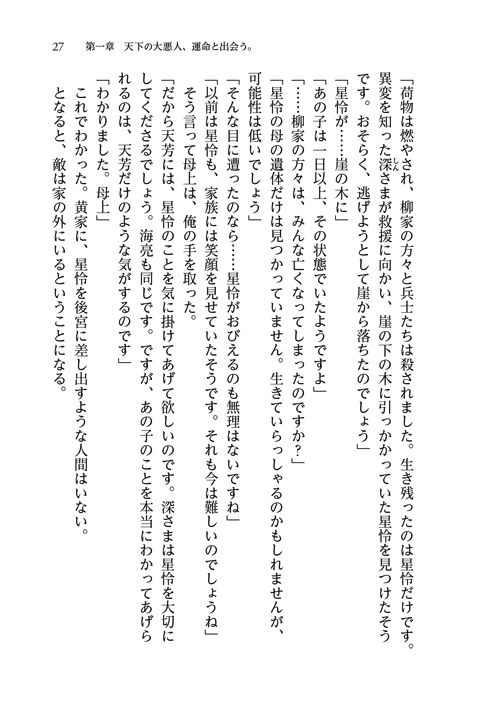 27　第一章　天下の大悪人、運命と出会う。

「荷物は燃やされ、柳家の方々と兵士たちは殺されました。生き残ったのは星怜だけです。異変を知った深さまが救援に向かい、崖の下の木に引っかかっていた星怜を見つけたそうです。おそらく、逃げようとして崖から落ちたのでしょう」

「星怜が……崖の木に」

「あの子は一日以上、その状態でいたようですよ」

「……柳家の方々は、みんな亡くなってしまったのですか？」

「星怜の母の遺体だけは見つかっていません。生きていらっしゃるのかもしれませんが、可能性は低いでしょう」

「そんな目に遭ったのなら……星怜がおびえるのも無理はないですね」

「以前は星怜も、家族には笑顔を見せていたそうです。それも今は難しいのでしょうね」

そう言って母上は、俺の手を取った。

「だから天芳には、星怜のことを気に掛けてあげて欲しいのです。深さまは星怜を大切にしてくださるでしょう。海亮も同じです。ですが、あの子のことを本当にわかってあげられるのは、天芳だけのような気がするのです」

「わかりました。母上」

これでわかった。黄家に、星怜を後宮に差し出すような人間はいない。

となると、敵は家の外にいるということになる。